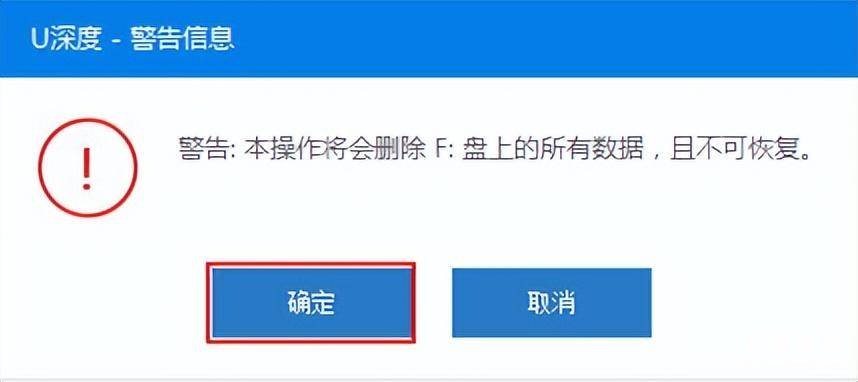 U深度 - 警告信息

!

警告: 本操作将会删除 F: 盘上的所有数据，且不可恢复。

确定

取消